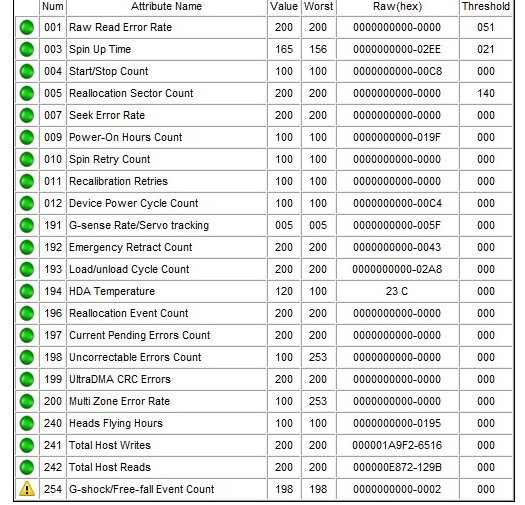 |  | Num | Attribute Name | Value | Worst | Raw(hex) | Threshold |
|---|---|---|---|---|---|---|
|  | 001 | Raw Read Error Rate | 200 | 200 | 0000000000-0000 | 051 |
|  | 003 | Spin Up Time | 165 | 156 | 0000000000-02EE | 021 |
|  | 004 | Start/Stop Count | 100 | 100 | 0000000000-00C8 | 000 |
|  | 005 | Reallocation Sector Count | 200 | 200 | 0000000000-0000 | 140 |
|  | 007 | Seek Error Rate | 200 | 200 | 0000000000-0000 | 000 |
|  | 009 | Power-On Hours Count | 100 | 100 | 0000000000-019F | 000 |
|  | 010 | Spin Retry Count | 100 | 100 | 0000000000-0000 | 000 |
|  | 011 | Recalibration Retries | 100 | 100 | 0000000000-0000 | 000 |
|  | 012 | Device Power Cycle Count | 100 | 100 | 0000000000-00C4 | 000 |
|  | 191 | G-sense Rate/Servo tracking | 005 | 005 | 0000000000-005F | 000 |
|  | 192 | Emergency Retract Count | 200 | 200 | 0000000000-0043 | 000 |
|  | 193 | Load/unload Cycle Count | 200 | 200 | 0000000000-02A8 | 000 |
|  | 194 | HDA Temperature | 120 | 100 | 23 C | 000 |
|  | 196 | Reallocation Event Count | 200 | 200 | 0000000000-0000 | 000 |
|  | 197 | Current Pending Errors Count | 200 | 200 | 0000000000-0000 | 000 |
|  | 198 | Uncorrectable Errors Count | 100 | 253 | 0000000000-0000 | 000 |
|  | 199 | UltraDMA CRC Errors | 200 | 200 | 0000000000-0000 | 000 |
|  | 200 | Multi Zone Error Rate | 100 | 253 | 0000000000-0000 | 000 |
|  | 240 | Heads Flying Hours | 100 | 100 | 0000000000-0195 | 000 |
|  | 241 | Total Host Writes | 200 | 200 | 000001A9F2-6516 | 000 |
|  | 242 | Total Host Reads | 200 | 200 | 000000E872-129B | 000 |
|  | 254 | G-shock/Free-fall Event Count | 198 | 198 | 0000000000-0002 | 000 |